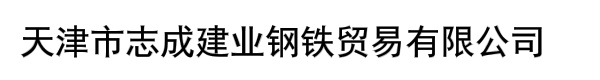 天津市志成建业钢铁贸易有限公司